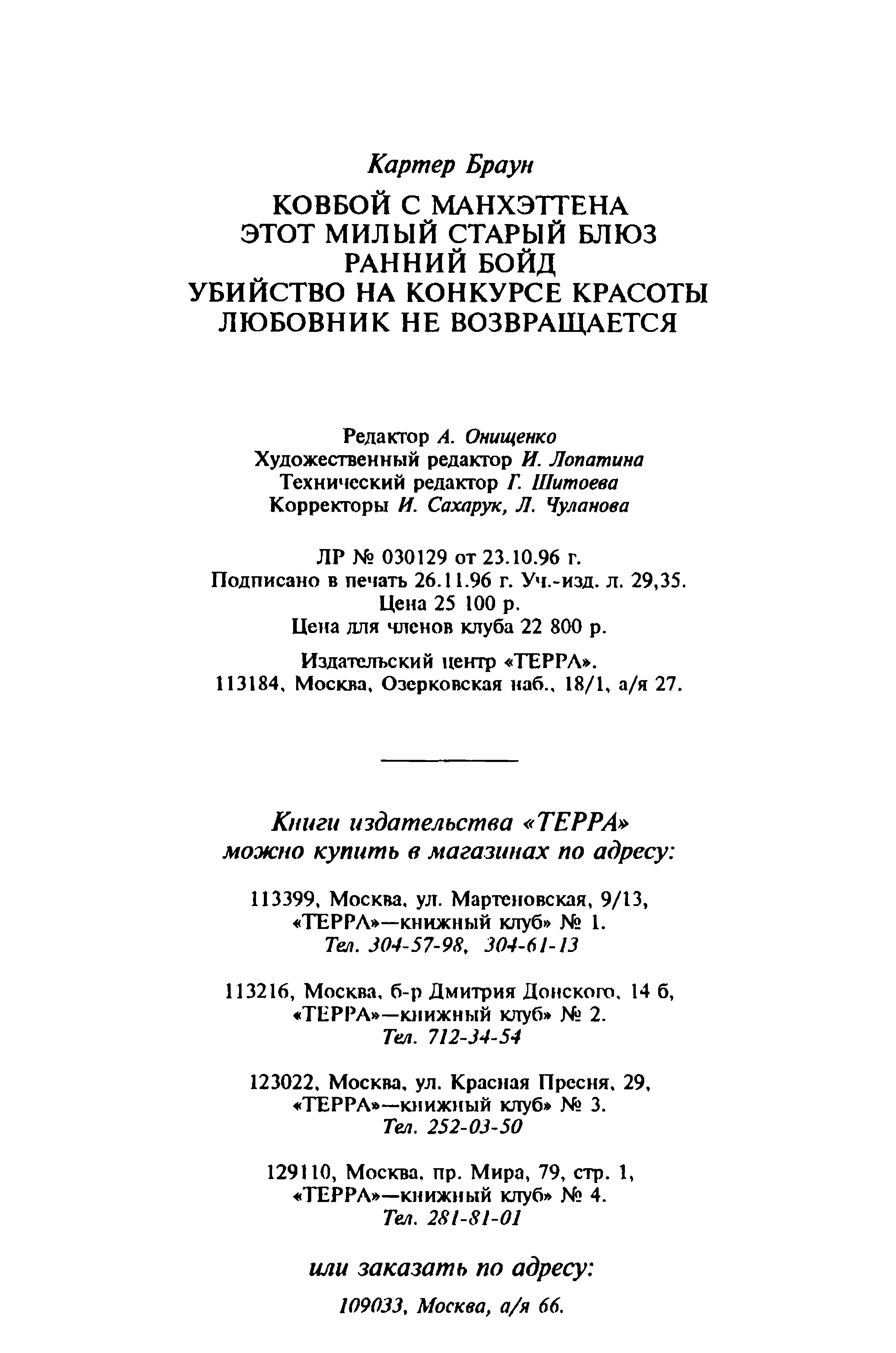 Картер Браун

КОВБОЙ С МАНХЭТТЕНА
ЭТОТ МИЛЫЙ СТАРЫЙ БЛЮЗ
РАННИЙ БОЙД
УБИЙСТВО НА КОНКУРСЕ КРАСОТЫ
ЛЮБОВНИК НЕ ВОЗВРАЩАЕТСЯ

Редактор А. Онищенко
Художественный редактор И. Лопатина
Технический редактор Г. Шитоева
Корректоры И. Сахарук, Л. Чуланова

ЛР № 030129 от 23.10.96 г.
Подписано в печать 26.11.96 г. Уч.-изд. л. 29,35.
Цена 25 100 р.
Цена для членов клуба 22 800 р.

Издательский центр «ТЕРРА».
113184, Москва, Озерковская наб., 18/1, а/я 27.

Книги издательства «ТЕРРА»
можно купить в магазинах по адресу:

113399, Москва, ул. Мартеновская, 9/13,
«ТЕРРА»—книжный клуб» № 1.
Тел. 304-57-98, 304-61-13

113216, Москва, б-р Дмитрия Донского, 14 б,
«ТЕРРА»—книжный клуб» № 2.
Тел. 712-34-54

123022, Москва, ул. Красная Пресня, 29,
«ТЕРРА»—книжный клуб» № 3.
Тел. 252-03-50

129110, Москва, пр. Мира, 79, стр. 1,
«ТЕРРА»—книжный клуб» № 4.
Тел. 281-81-01

или заказать по адресу:

109033, Москва, а/я 66.